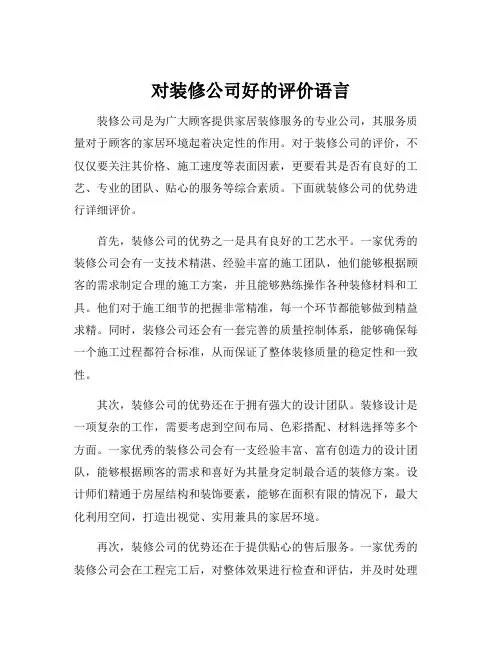 对装修公司好的评价语言

装修公司是为广大顾客提供家居装修服务的专业公司，其服务质量对于顾客的家居环境起着决定性的作用。对于装修公司的评价，不仅仅要关注其价格、施工速度等表面因素，更要看其是否有良好的工艺、专业的团队、贴心的服务等综合素质。下面就装修公司的优势进行详细评价。

首先，装修公司的优势之一是具有良好的工艺水平。一家优秀的装修公司会有一支技术精湛、经验丰富的施工团队，他们能够根据顾客的需求制定合理的施工方案，并且能够熟练操作各种装修材料和工具。他们对于施工细节的把握非常精准，每一个环节都能够做到精益求精。同时，装修公司还会有一套完善的质量控制体系，能够确保每一个施工过程都符合标准，从而保证了整体装修质量的稳定性和一致性。

其次，装修公司的优势还在于拥有强大的设计团队。装修设计是一项复杂的工作，需要考虑到空间布局、色彩搭配、材料选择等多个方面。一家优秀的装修公司会有一支经验丰富、富有创造力的设计团队，能够根据顾客的需求和喜好为其量身定制最合适的装修方案。设计师们精通于房屋结构和装饰要素，能够在面积有限的情况下，最大化利用空间，打造出视觉、实用兼具的家居环境。

再次，装修公司的优势还在于提供贴心的售后服务。一家优秀的装修公司会在工程完工后，对整体效果进行检查和评估，并及时处理